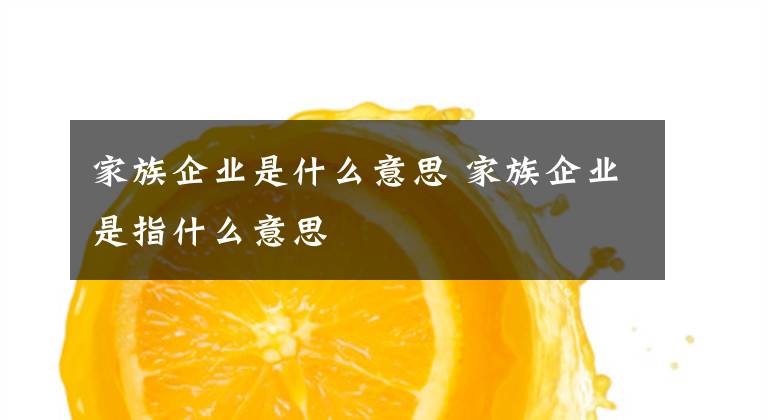 家族企业是什么意思 家族企业是指什么意思